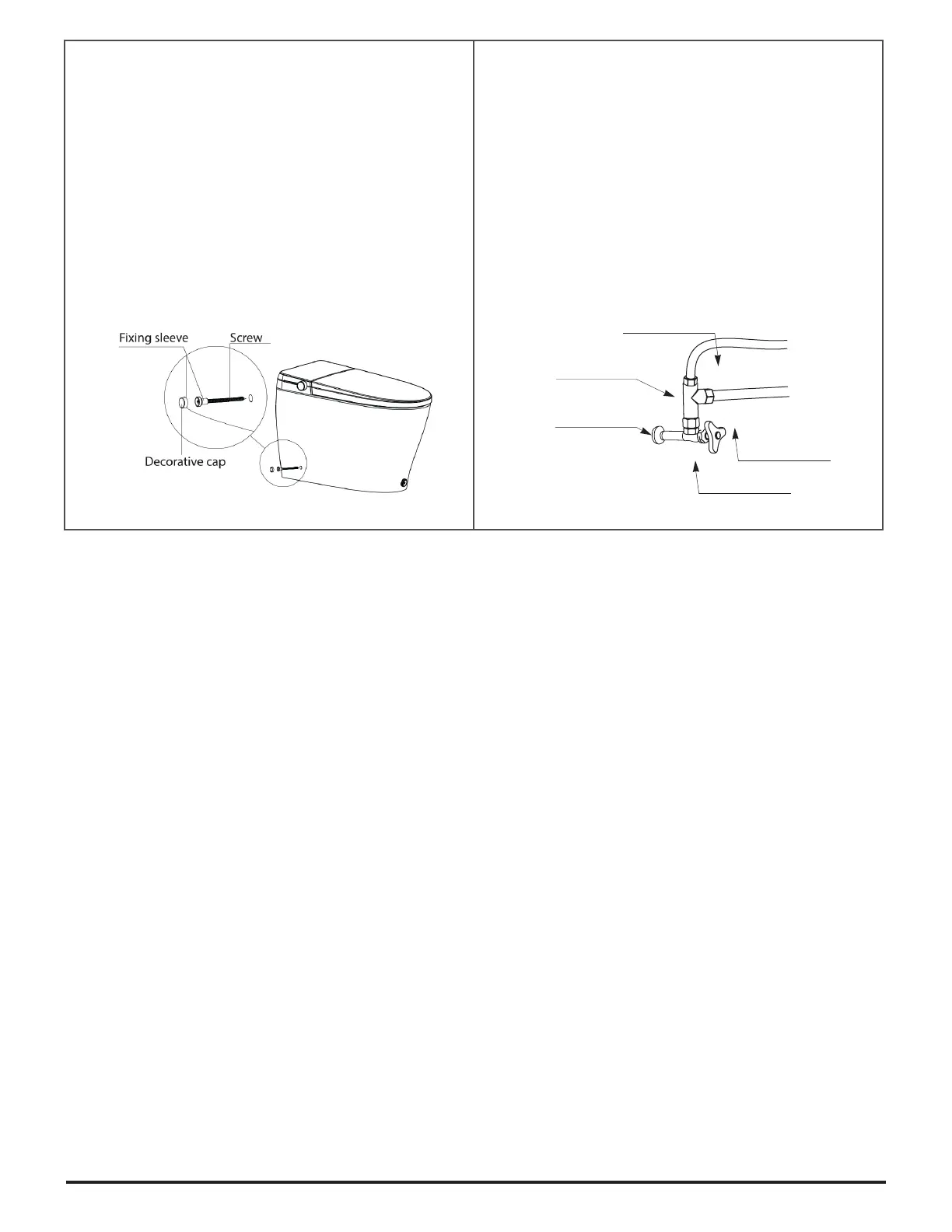 Fixing sleeve
Screw
Decorative cap